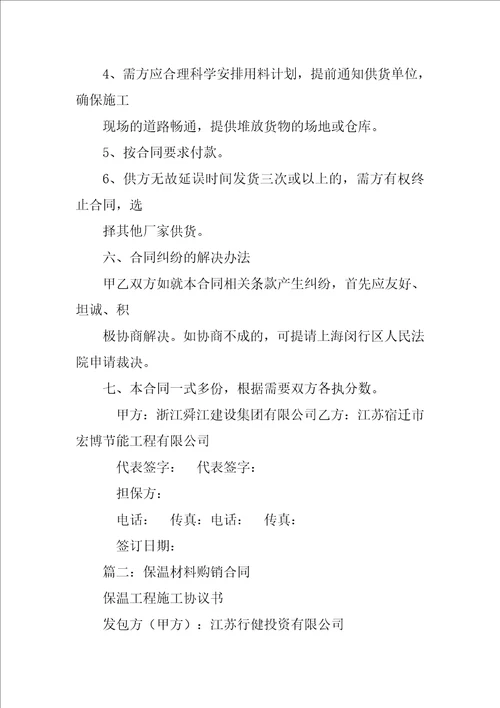 4、需方应合理科学安排用料计划，提前通知供货单位，确保施工

现场的道路畅通，提供堆放货物的场地或仓库。

5、按合同要求付款。

6、供方无故延误时间发货三次或以上的，需方有权终止合同，选

择其他厂家供货。

六、合同纠纷的解决办法

甲乙双方如就本合同相关条款产生纠纷，首先应友好、坦诚、积

极协商解决。如协商不成的，可提请上海闵行区人民法院申请裁决。

七、本合同一式多份，根据需要双方各执分数。

甲方：浙江舜江建设集团有限公司乙方：江苏宿迁市宏博节能工程有限公司

代表签字：　代表签字：

担保方：

电话：　传真：电话：　传真：

签订日期：

篇二：保温材料购销合同

保温工程施工协议书

发包方（甲方）：江苏行健投资有限公司